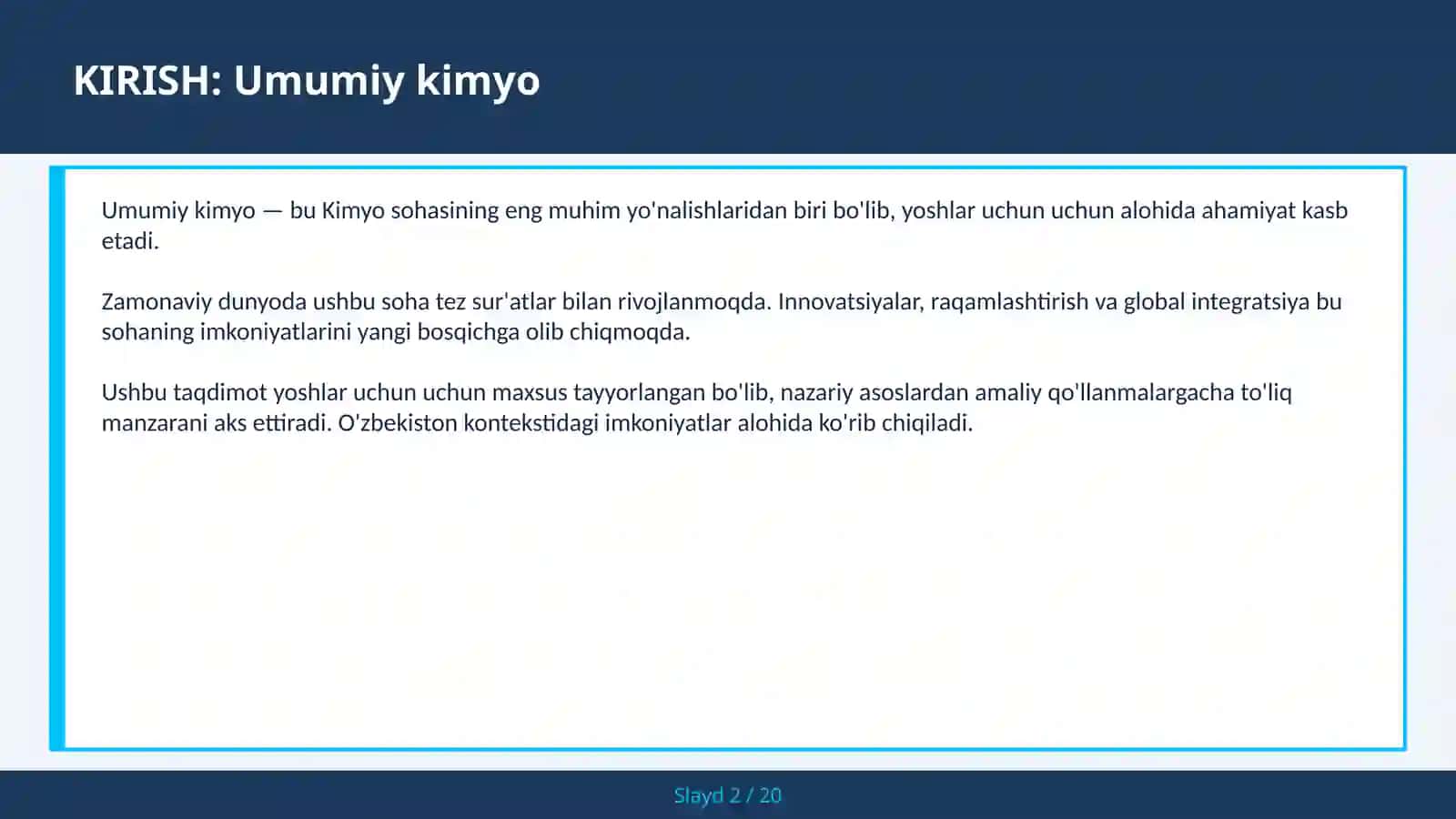 KIRISH: Umumiy kimyo

Umumiy kimyo — bu Kimyo sohasining eng muhim yo'nalishlaridan biri bo'lib, yoshlar uchun uchun alohida ahamiyat kasb etadi.

Zamonaviy dunyoda ushbu soha tez sur'atlar bilan rivojlanmoqda. Innovatsiyalar, raqamlashtirish va global integratsiya bu sohaning imkoniyatlarini yangi bosqichga olib chiqmoqda.

Ushbu taqdimot yoshlar uchun uchun maxsus tayyorlangan bo'lib, nazariy asoslardan amaliy qo'llanmalargacha to'liq manzarani aks ettiradi. O'zbekiston kontekstidagi imkoniyatlar alohida ko'rib chiqiladi.

Slayd 2 / 20